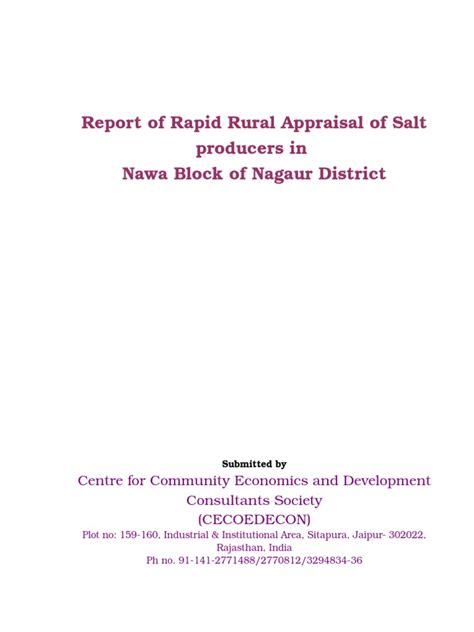 Report of Rapid Rural Appraisal of Salt producers in
Nawa Block of Nagaur District

Submitted by

Centre for Community Economics and Development Consultants Society
(CECOEDECON)
Plot no: 159-160, Industrial & Institutional Area, Sitapura, Jaipur- 302022, Rajasthan, India
Ph no. 91-141-2771488/2770812/3294834-36